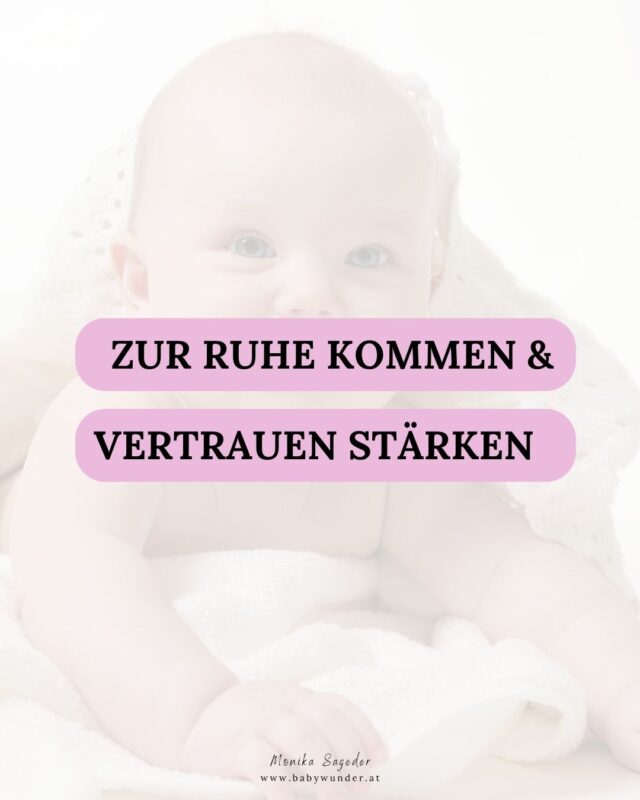 ZUR RUHE KOMMEN &

VERTRAUEN STÄRKEN

Monika Sageder
www.babywunder.at